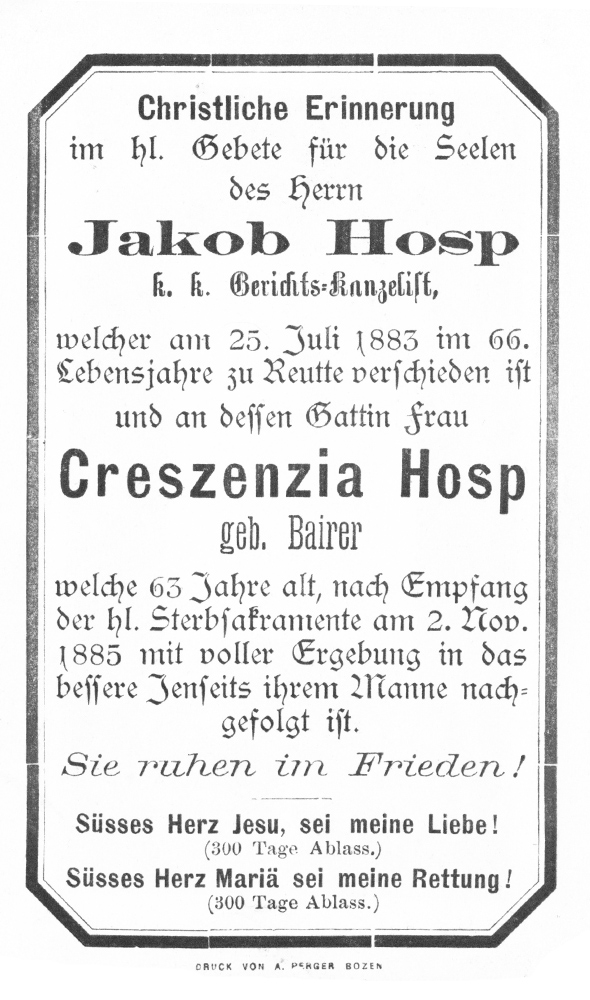 Christliche Erinnerung
im hl. Gebete für die Seelen
des Herrn

Jakob Hosp
k. k. Gerichts-Kanzelist,

welcher am 25. Juli 1883 im 66. Lebensjahre zu Reutte verschieden ist und an dessen Gattin Frau

Creszenzia Hosp
geb. Bairer

welche 63 Jahre alt, nach Empfang der hl. Sterbsakramente am 2. Nov. 1885 mit voller Ergebung in das bessere Jenseits ihrem Manne nachgefolgt ist.

Sie ruhen im Frieden!

Süsses Herz Jesu, sei meine Liebe!
(300 Tage Ablass.)
Süsses Herz Mariä sei meine Rettung!
(300 Tage Ablass.)

DRUCK VON A. PERGER BOZEN